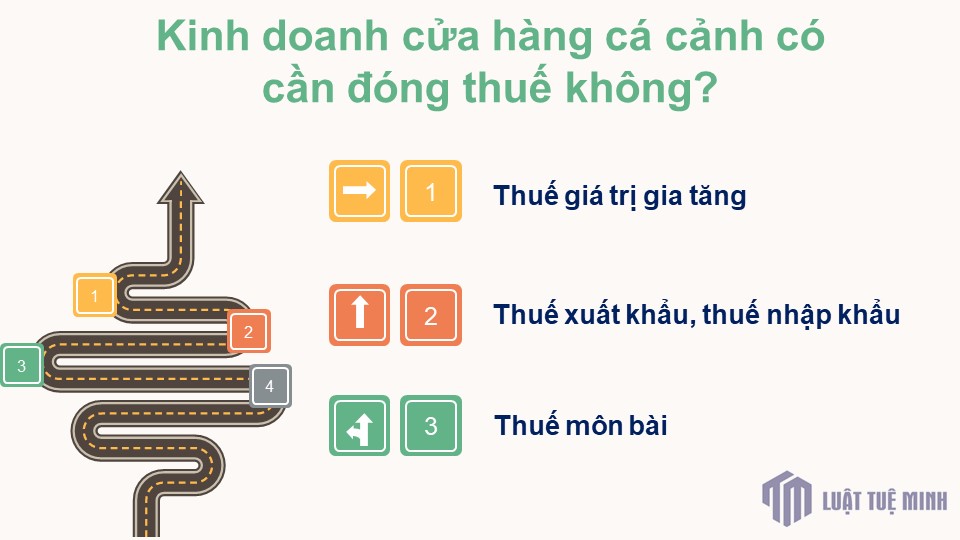 Kinh doanh cửa hàng cá cảnh có cần đóng thuế không?

1

2

3

4

1 Thuế giá trị gia tăng

2 Thuế xuất khẩu, thuế nhập khẩu

3 Thuế môn bài

LUẬT TUỆ MINH